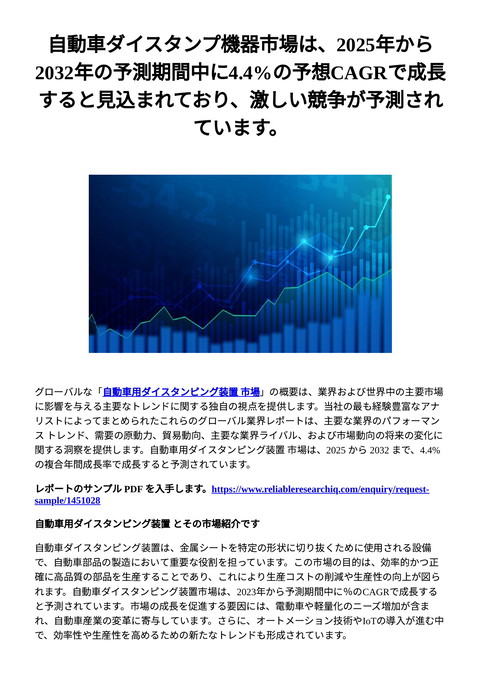 自動車ダイスタンプ機器市場は、2025年から2032年の予測期間中に4.4%の予想CAGRで成長すると見込まれており、激しい競争が予測されています。

グローバルな「自動車用ダイスタンピング装置 市場」の概要は、業界および世界中の主要市場に影響を与える主要なトレンドに関する独自の視点を提供します。当社の最も経験豊富なアナリストによってまとめられたこれらのグローバル業界レポートは、主要な業界のパフォーマンス トレンド、需要の原動力、貿易動向、主要な業界ライバル、および市場動向の将来の変化に関する洞察を提供します。自動車用ダイスタンピング装置 市場は、2025 から 2032 まで、4.4% の複合年間成長率で成長すると予測されています。

レポートのサンプル PDF を入手します。https://www.reliableresearchiq.com/enquiry/request-sample/1451028

自動車用ダイスタンピング装置 とその市場紹介です

自動車ダイスタンピング装置は、金属シートを特定の形状に切り抜くために使用される設備で、自動車部品の製造において重要な役割を担っています。この市場の目的は、効率的かつ正確に高品質の部品を生産することであり、これにより生産コストの削減や生産性の向上が図られます。自動車ダイスタンピング装置市場は、2023年から予測期間中に%のCAGRで成長すると予測されています。市場の成長を促進する要因には、電動車や軽量化のニーズ増加が含まれ、自動車産業の変革に寄与しています。さらに、オートメーション技術やIoTの導入が進む中で、効率性や生産性を高めるための新たなトレンドも形成されています。